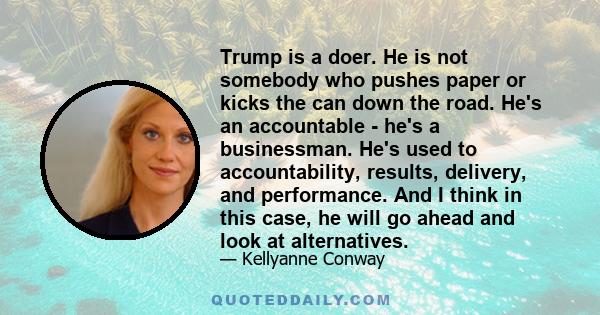 Trump is a doer. He is not somebody who pushes paper or kicks the can down the road. He's an accountable - he's a businessman. He's used to accountability, results, delivery, and performance. And I think in this case, he will go ahead and look at alternatives.

— Kellyanne Conway

QUOTEDDAILY.COM